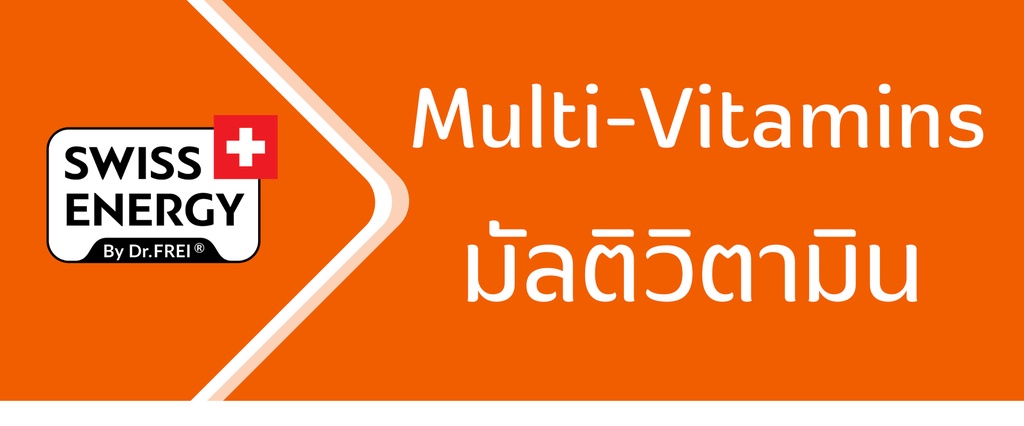 SWISS ENERGY
By Dr.FREI ®

Multi-Vitamins
มัลติวิตามิน